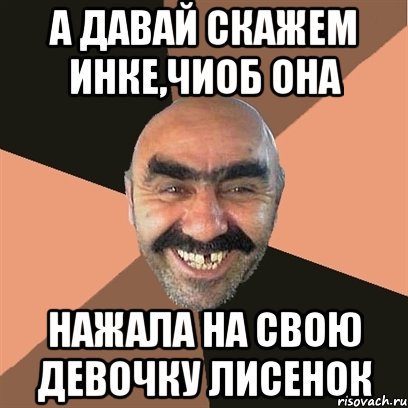 А ДАВАЙ СКАЖЕМ ИНКЕ,ЧИОБ ОНА

НАЖАЛА НА СВОЮ ДЕВОЧКУ ЛИСЕНОК

risovach.ru